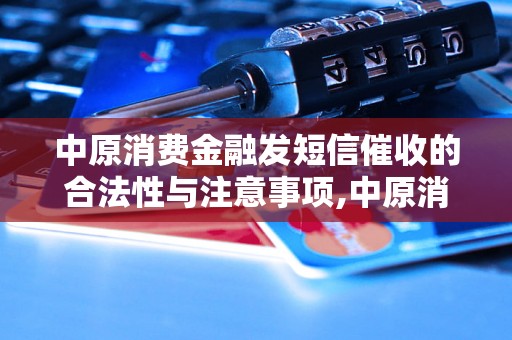 中原消费金融发短信催收的合法性与注意事项,中原消